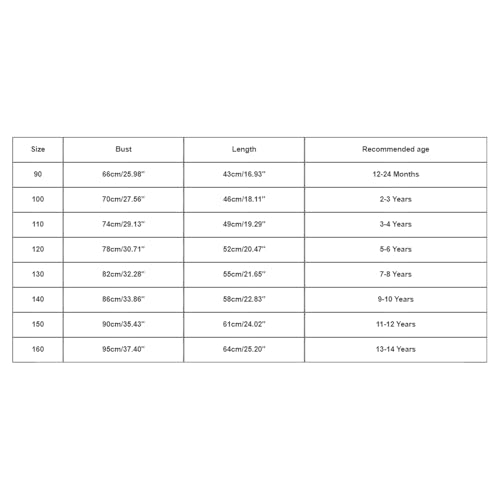 | Size | Bust | Length | Recommended age |
|---|---|---|---|
| 90 | 66cm/25.98'' | 43cm/16.93'' | 12-24 Months |
| 100 | 70cm/27.56'' | 46cm/18.11'' | 2-3 Years |
| 110 | 74cm/29.13'' | 49cm/19.29'' | 3-4 Years |
| 120 | 78cm/30.71'' | 52cm/20.47'' | 5-6 Years |
| 130 | 82cm/32.28'' | 55cm/21.65'' | 7-8 Years |
| 140 | 86cm/33.86'' | 58cm/22.83'' | 9-10 Years |
| 150 | 90cm/35.43'' | 61cm/24.02'' | 11-12 Years |
| 160 | 95cm/37.40'' | 64cm/25.20'' | 13-14 Years |